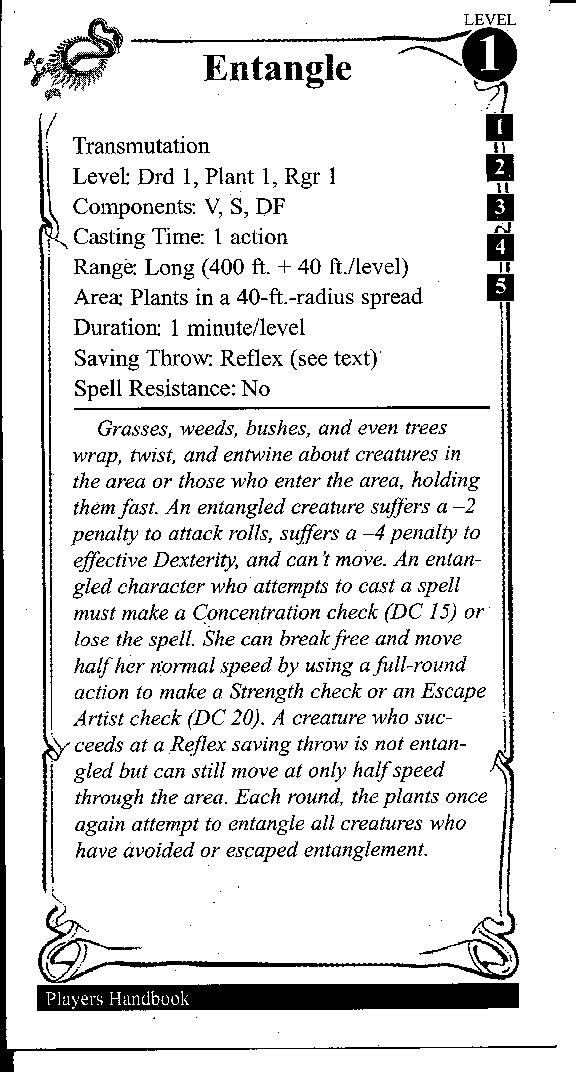 LEVEL
1

Entangle

1
2
3
4
5

Transmutation
Level: Drd 1, Plant 1, Rgr 1
Components: V, S, DF
Casting Time: 1 action
Range: Long (400 ft. + 40 ft./level)
Area: Plants in a 40-ft.-radius spread
Duration: 1 minute/level
Saving Throw: Reflex (see text)
Spell Resistance: No

Grasses, weeds, bushes, and even trees wrap, twist, and entwine about creatures in the area or those who enter the area, holding them fast. An entangled creature suffers a –2 penalty to attack rolls, suffers a –4 penalty to effective Dexterity, and can't move. An entangled character who attempts to cast a spell must make a Concentration check (DC 15) or lose the spell. She can break free and move half her normal speed by using a full-round action to make a Strength check or an Escape Artist check (DC 20). A creature who succeeds at a Reflex saving throw is not entangled but can still move at only half speed through the area. Each round, the plants once again attempt to entangle all creatures who have avoided or escaped entanglement.

Players Handbook